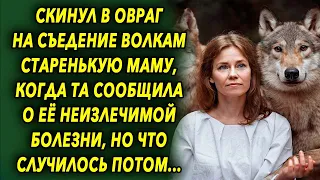 СКИНУЛ В ОВРАГ НА СЪЕДЕНИЕ ВОЛКАМ СТАРЕНЬКУЮ МАМУ, КОГДА ТА СООБЩИЛА О ЕЁ НЕИЗЛЕЧИМОЙ БОЛЕЗНИ, НО ЧТО СЛУЧИЛОСЬ ПОТОМ...